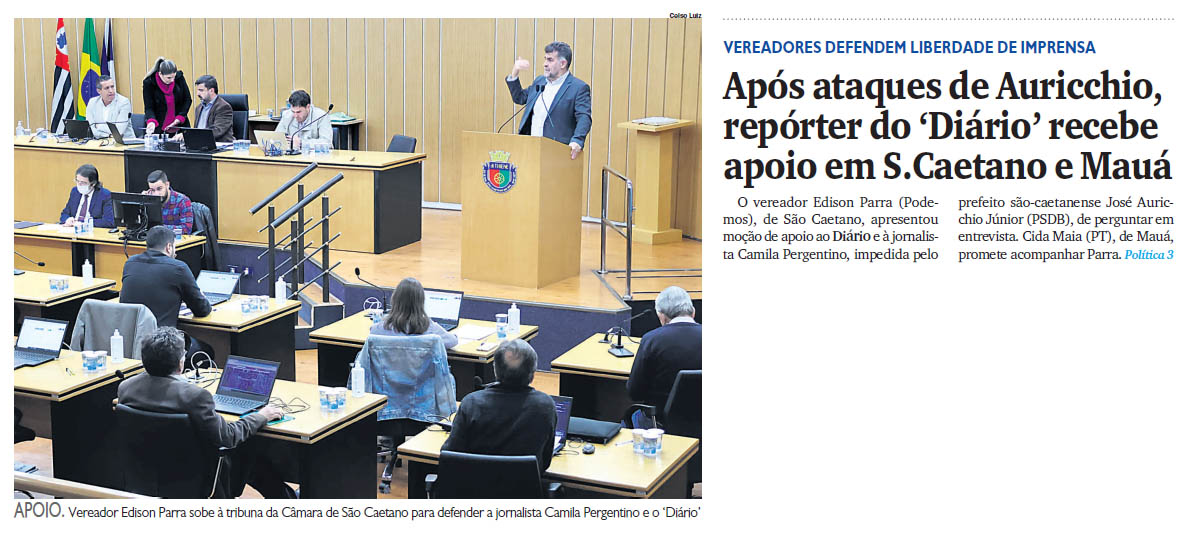 Celso Luiz

APOIO. Vereador Edison Parra sobe à tribuna da Câmara de São Caetano para defender a jornalista Camila Pergentino e o 'Diário'

VEREADORES DEFENDEM LIBERDADE DE IMPRENSA

Após ataques de Auricchio, repórter do 'Diário' recebe apoio em S.Caetano e Mauá

O vereador Edison Parra (Podemos), de São Caetano, apresentou moção de apoio ao Diário e à jornalista Camila Pergentino, impedida pelo prefeito são-caetanense José Auricchio Júnior (PSDB), de perguntar em entrevista. Cida Maia (PT), de Mauá, promete acompanhar Parra. Política 3